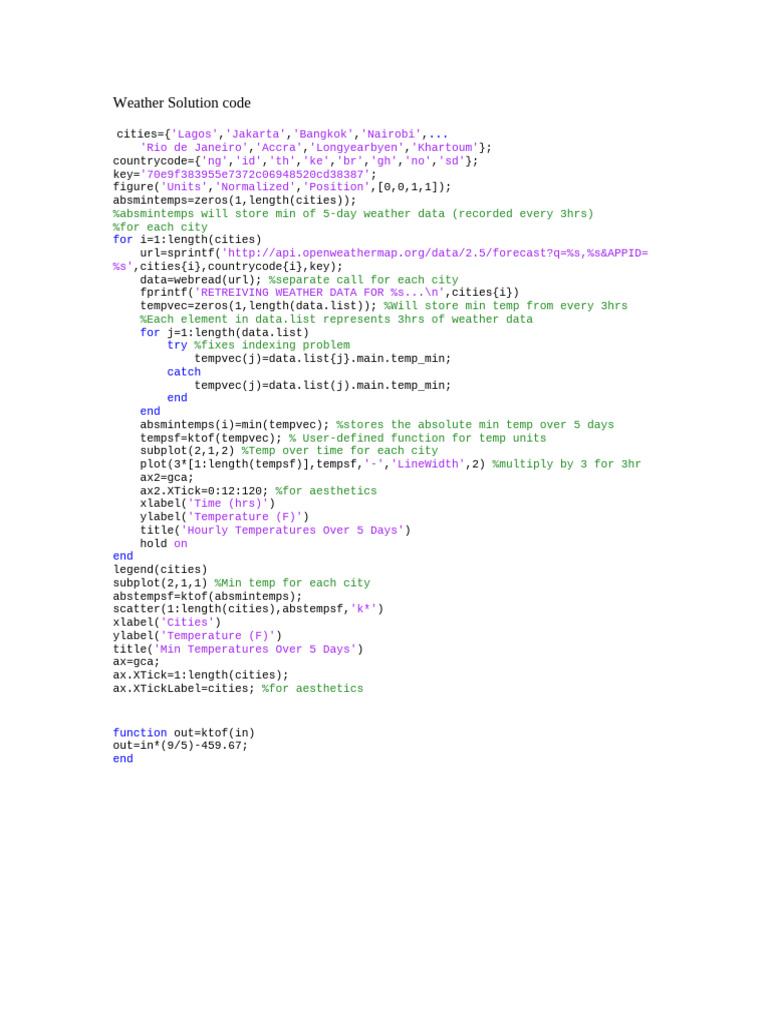 Weather Solution code

cities={'Lagos','Jakarta','Bangkok','Nairobi',...
    'Rio de Janeiro','Accra','Longyearbyen','Khartoum'};
countrycode={'ng','id','th','ke','br','gh','no','sd'};
key='70e9f383955e7372c06948520cd38387';
figure('Units','Normalized','Position',[0,0,1,1]);
absmintemps=zeros(1,length(cities));
%absmintemps will store min of 5-day weather data (recorded every 3hrs)
%for each city
for i=1:length(cities)
    url=sprintf('http://api.openweathermap.org/data/2.5/forecast?q=%s,%s&APPID=%s',cities{i},countrycode{i},key);
    data=webread(url); %separate call for each city
    fprintf('RETREIVING WEATHER DATA FOR %s...\n',cities{i})
    tempvec=zeros(1,length(data.list)); %Will store min temp from every 3hrs
    %Each element in data.list represents 3hrs of weather data
    for j=1:length(data.list)
        try %fixes indexing problem
            tempvec(j)=data.list{j}.main.temp_min;
        catch
            tempvec(j)=data.list(j).main.temp_min;
        end
    end
    absmintemps(i)=min(tempvec); %stores the absolute min temp over 5 days
    tempsf=ktof(tempvec); % User-defined function for temp units
    subplot(2,1,2) %Temp over time for each city
    plot(3*[1:length(tempsf)],tempsf,'-','LineWidth',2) %multiply by 3 for 3hr
    ax2=gca;
    ax2.XTick=0:12:120; %for aesthetics
    xlabel('Time (hrs)')
    ylabel('Temperature (F)')
    title('Hourly Temperatures Over 5 Days')
    hold on
end
legend(cities)
subplot(2,1,1) %Min temp for each city
abstempsf=ktof(absmintemps);
scatter(1:length(cities),abstempsf,'k*')
xlabel('Cities')
ylabel('Temperature (F)')
title('Min Temperatures Over 5 Days')
ax=gca;
ax.XTick=1:length(cities);
ax.XTickLabel=cities; %for aesthetics

function out=ktof(in)
out=in*(9/5)-459.67;
end